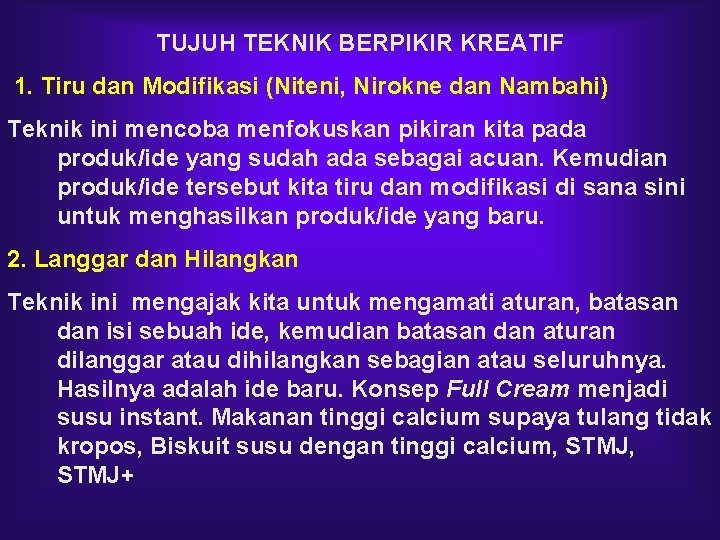 TUJUH TEKNIK BERPIKIR KREATIF

1. Tiru dan Modifikasi (Niteni, Nirokne dan Nambahi)

Teknik ini mencoba menfokuskan pikiran kita pada produk/ide yang sudah ada sebagai acuan. Kemudian produk/ide tersebut kita tiru dan modifikasi di sana sini untuk menghasilkan produk/ide yang baru.

2. Langgar dan Hilangkan

Teknik ini mengajak kita untuk mengamati aturan, batasan dan isi sebuah ide, kemudian batasan dan aturan dilanggar atau dihilangkan sebagian atau seluruhnya. Hasilnya adalah ide baru. Konsep Full Cream menjadi susu instant. Makanan tinggi calcium supaya tulang tidak kropos, Biskuit susu dengan tinggi calcium, STMJ, STMJ+